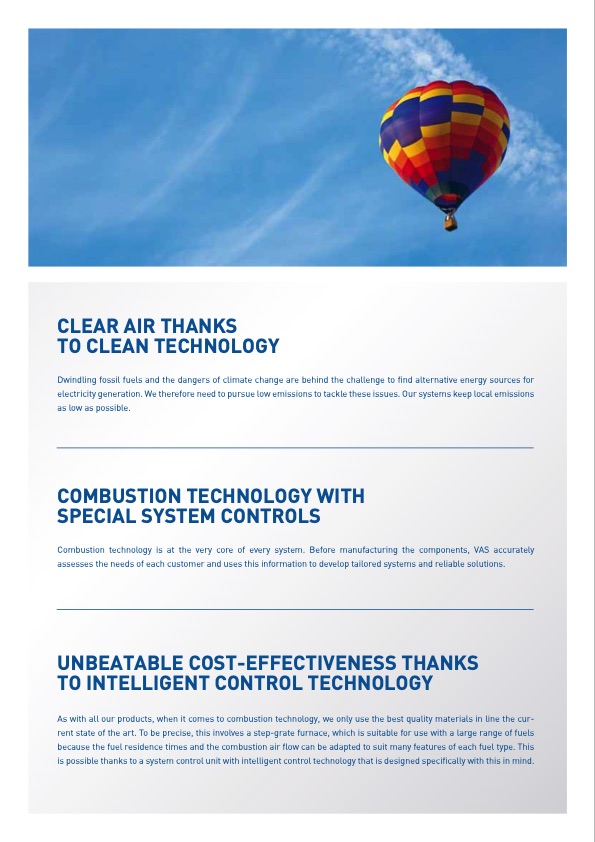 CLEAR AIR THANKS
TO CLEAN TECHNOLOGY

Dwindling fossil fuels and the dangers of climate change are behind the challenge to find alternative energy sources for electricity generation. We therefore need to pursue low emissions to tackle these issues. Our systems keep local emissions as low as possible.

COMBUSTION TECHNOLOGY WITH
SPECIAL SYSTEM CONTROLS

Combustion technology is at the very core of every system. Before manufacturing the components, VAS accurately assesses the needs of each customer and uses this information to develop tailored systems and reliable solutions.

UNBEATABLE COST-EFFECTIVENESS THANKS
TO INTELLIGENT CONTROL TECHNOLOGY

As with all our products, when it comes to combustion technology, we only use the best quality materials in line the current state of the art. To be precise, this involves a step-grate furnace, which is suitable for use with a large range of fuels because the fuel residence times and the combustion air flow can be adapted to suit many features of each fuel type. This is possible thanks to a system control unit with intelligent control technology that is designed specifically with this in mind.